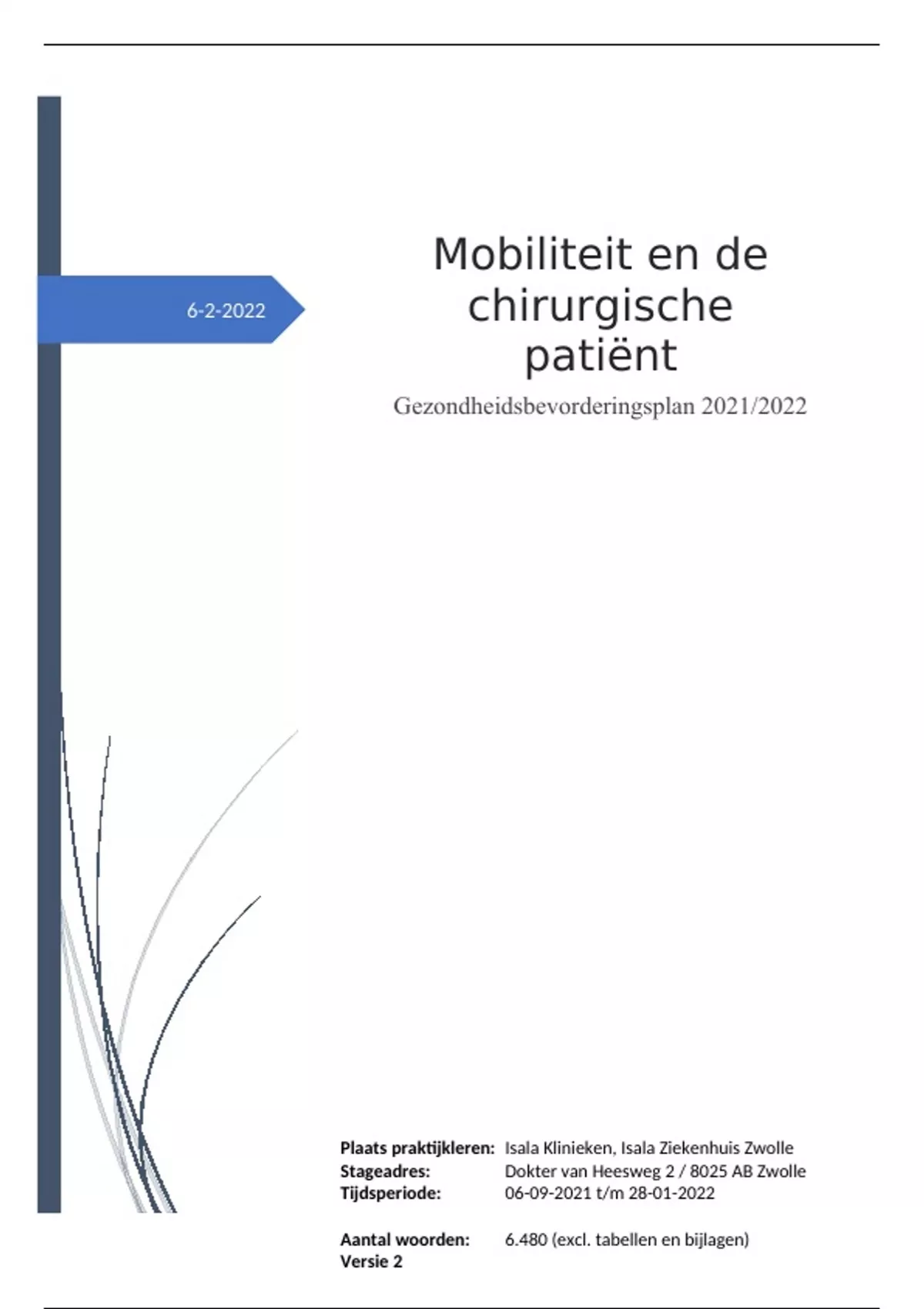 6-2-2022

Mobiliteit en de chirurgische patiënt

Gezondheidsbevorderingsplan 2021/2022

Plaats praktijkleren: Isala Klinieken, Isala Ziekenhuis Zwolle
Stageadres: Dokter van Heesweg 2 / 8025 AB Zwolle
Tijdsperiode: 06-09-2021 t/m 28-01-2022

Aantal woorden: 6.480 (excl. tabellen en bijlagen)
Versie 2